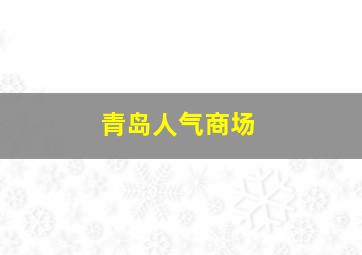 青岛人气商场